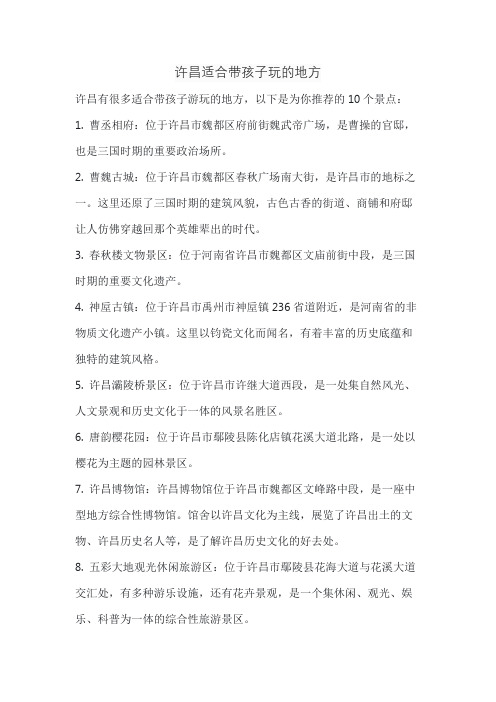 许昌适合带孩子玩的地方

许昌有很多适合带孩子游玩的地方，以下是为你推荐的 10 个景点：

1. 曹丞相府：位于许昌市魏都区府前街魏武帝广场，是曹操的官邸，也是三国时期的重要政治场所。

2. 曹魏古城：位于许昌市魏都区春秋广场南大街，是许昌市的地标之一。这里还原了三国时期的建筑风貌，古色古香的街道、商铺和府邸让人仿佛穿越回那个英雄辈出的时代。

3. 春秋楼文物景区：位于河南省许昌市魏都区文庙前街中段，是三国时期的重要文化遗产。

4. 神垕古镇：位于许昌市禹州市神垕镇 236 省道附近，是河南省的非物质文化遗产小镇。这里以钧瓷文化而闻名，有着丰富的历史底蕴和独特的建筑风格。

5. 许昌灞陵桥景区：位于许昌市许继大道西段，是一处集自然风光、人文景观和历史文化于一体的风景名胜区。

6. 唐韵樱花园：位于许昌市鄢陵县陈化店镇花溪大道北路，是一处以樱花为主题的园林景区。

7. 许昌博物馆：许昌博物馆位于许昌市魏都区文峰路中段，是一座中型地方综合性博物馆。馆舍以许昌文化为主线，展览了许昌出土的文物、许昌历史名人等，是了解许昌历史文化的好去处。

8. 五彩大地观光休闲旅游区：位于许昌市鄢陵县花海大道与花溪大道交汇处，有多种游乐设施，还有花卉景观，是一个集休闲、观光、娱乐、科普为一体的综合性旅游景区。